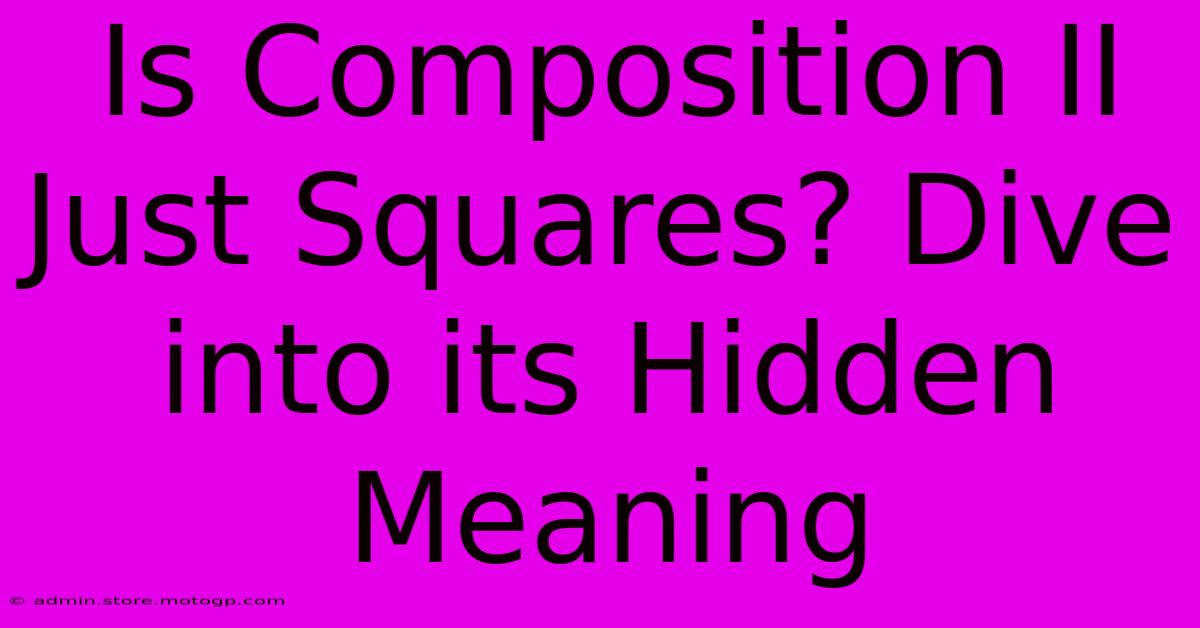 Is Composition II Just Squares? Dive into its Hidden Meaning

© admin.store.motogp.com